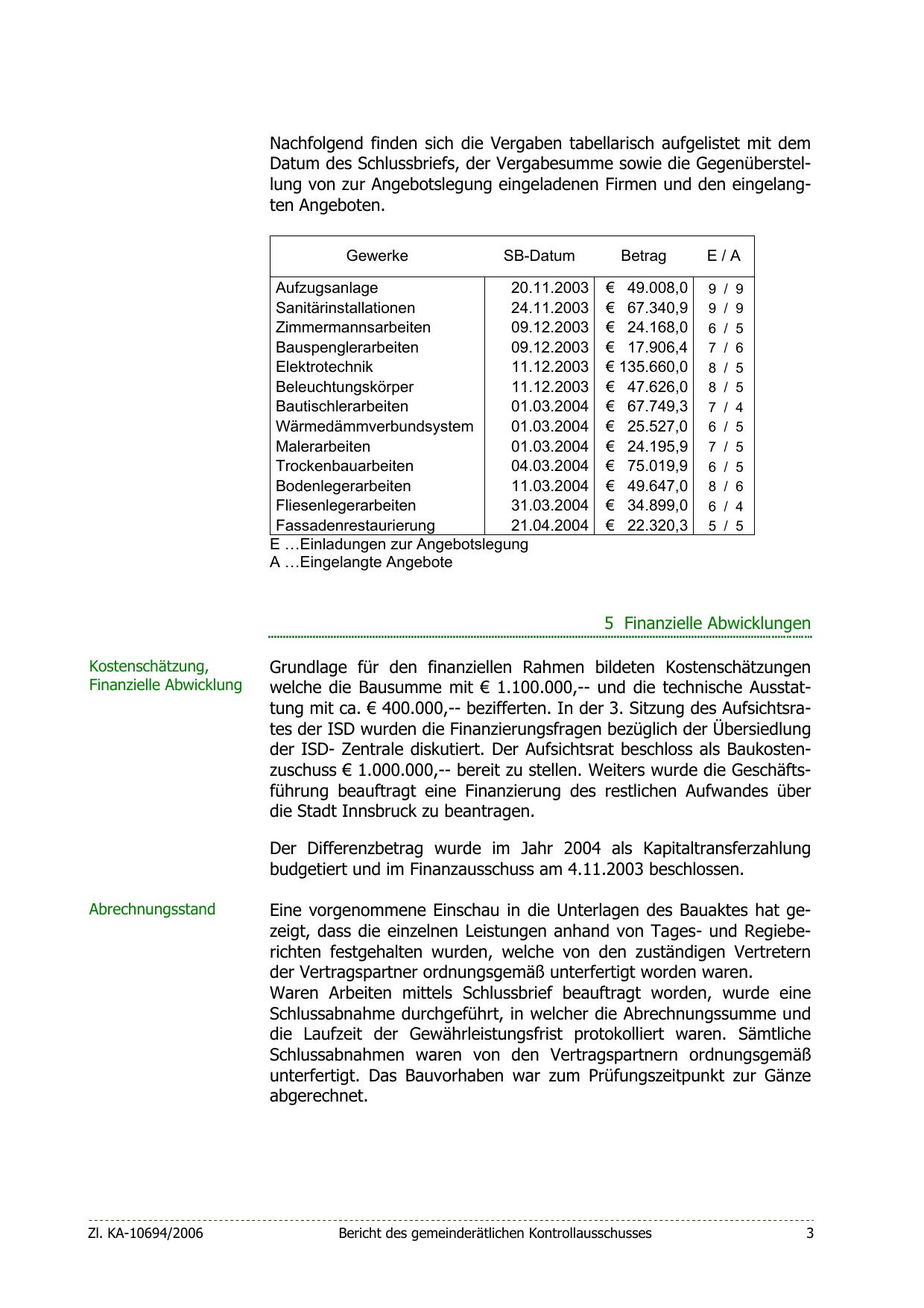 Nachfolgend finden sich die Vergaben tabellarisch aufgelistet mit dem Datum des Schlussbriefs, der Vergabesumme sowie die Gegenüberstellung von zur Angebotslegung eingeladenen Firmen und den eingelangten Angeboten.

| Gewerke | SB-Datum | Betrag | E / A |
|---|---|---|---|
| Aufzugsanlage | 20.11.2003 | € 49.008,0 | 9 / 9 |
| Sanitärinstallationen | 24.11.2003 | € 67.340,9 | 9 / 9 |
| Zimmermannsarbeiten | 09.12.2003 | € 24.168,0 | 6 / 5 |
| Bauspenglerarbeiten | 09.12.2003 | € 17.906,4 | 7 / 6 |
| Elektrotechnik | 11.12.2003 | € 135.660,0 | 8 / 5 |
| Beleuchtungskörper | 11.12.2003 | € 47.626,0 | 8 / 5 |
| Bautischlerarbeiten | 01.03.2004 | € 67.749,3 | 7 / 4 |
| Wärmedämmverbundsystem | 01.03.2004 | € 25.527,0 | 6 / 5 |
| Malerarbeiten | 01.03.2004 | € 24.195,9 | 7 / 5 |
| Trockenbauarbeiten | 04.03.2004 | € 75.019,9 | 6 / 5 |
| Bodenlegerarbeiten | 11.03.2004 | € 49.647,0 | 8 / 6 |
| Fliesenlegerarbeiten | 31.03.2004 | € 34.899,0 | 6 / 4 |
| Fassadenrestaurierung | 21.04.2004 | € 22.320,3 | 5 / 5 |

E …Einladungen zur Angebotslegung
A …Eingelangte Angebote

5 Finanzielle Abwicklungen

Kostenschätzung, Finanzielle Abwicklung

Grundlage für den finanziellen Rahmen bildeten Kostenschätzungen welche die Bausumme mit € 1.100.000,-- und die technische Ausstattung mit ca. € 400.000,-- bezifferten. In der 3. Sitzung des Aufsichtsrates der ISD wurden die Finanzierungsfragen bezüglich der Übersiedlung der ISD- Zentrale diskutiert. Der Aufsichtsrat beschloss als Baukostenzuschuss € 1.000.000,-- bereit zu stellen. Weiters wurde die Geschäftsführung beauftragt eine Finanzierung des restlichen Aufwandes über die Stadt Innsbruck zu beantragen.

Der Differenzbetrag wurde im Jahr 2004 als Kapitaltransferzahlung budgetiert und im Finanzausschuss am 4.11.2003 beschlossen.

Abrechnungsstand

Eine vorgenommene Einschau in die Unterlagen des Bauaktes hat gezeigt, dass die einzelnen Leistungen anhand von Tages- und Regieberichten festgehalten wurden, welche von den zuständigen Vertretern der Vertragspartner ordnungsgemäß unterfertigt worden waren.
Waren Arbeiten mittels Schlussbrief beauftragt worden, wurde eine Schlussabnahme durchgeführt, in welcher die Abrechnungssumme und die Laufzeit der Gewährleistungsfrist protokolliert waren. Sämtliche Schlussabnahmen waren von den Vertragspartnern ordnungsgemäß unterfertigt. Das Bauvorhaben war zum Prüfungszeitpunkt zur Gänze abgerechnet.

Zl. KA-10694/2006 Bericht des gemeinderätlichen Kontrollausschusses 3